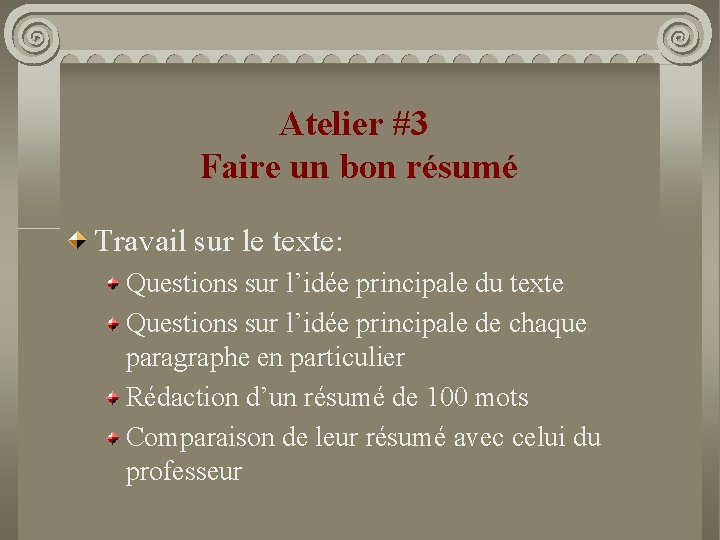 Atelier #3
Faire un bon résumé

Travail sur le texte:

Questions sur l’idée principale du texte

Questions sur l’idée principale de chaque paragraphe en particulier

Rédaction d’un résumé de 100 mots

Comparaison de leur résumé avec celui du professeur